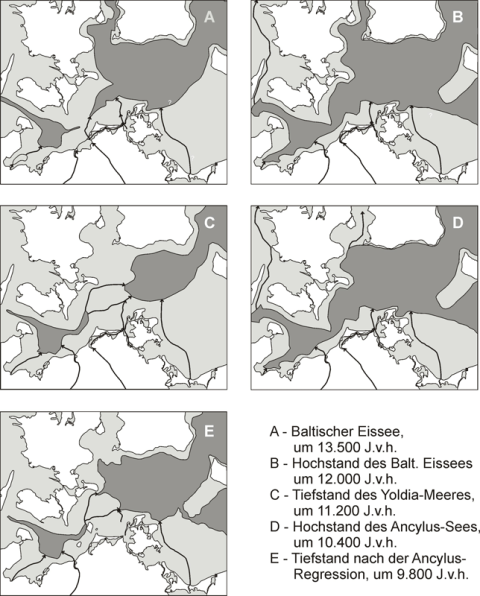 A

?

B

?

C

D

E

A - Baltischer Eissee, um 13.500 J.v.h.
B - Hochstand des Balt. Eissees um 12.000 J.v.h.
C - Tiefstand des Yoldia-Meeres, um 11.200 J.v.h.
D - Hochstand des Ancylus-Sees, um 10.400 J.v.h.
E - Tiefstand nach der Ancylus-Regression, um 9.800 J.v.h.